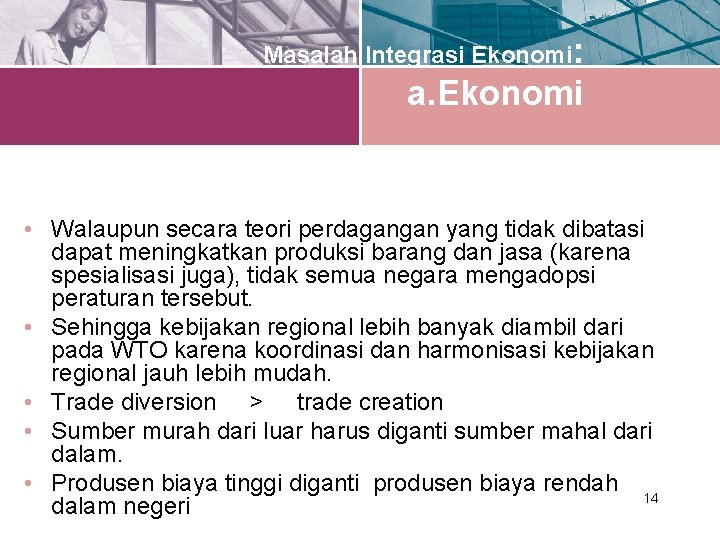 Masalah Integrasi Ekonomi:

a.Ekonomi

• Walaupun secara teori perdagangan yang tidak dibatasi dapat meningkatkan produksi barang dan jasa (karena spesialisasi juga), tidak semua negara mengadopsi peraturan tersebut.
• Sehingga kebijakan regional lebih banyak diambil dari pada WTO karena koordinasi dan harmonisasi kebijakan regional jauh lebih mudah.
• Trade diversion > trade creation
• Sumber murah dari luar harus diganti sumber mahal dari dalam.
• Produsen biaya tinggi diganti produsen biaya rendah dalam negeri

14